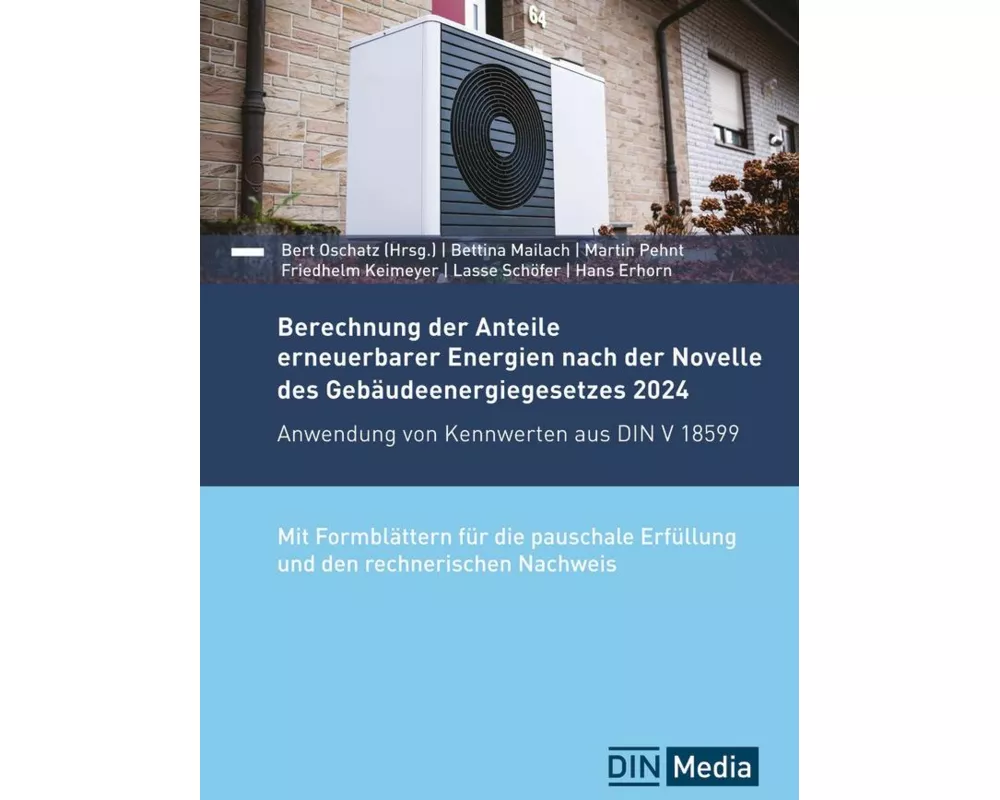 64

Bert Oschatz (Hrsg.) | Bettina Mailach | Martin Pehnt
Friedhelm Keimeyer | Lasse Schöfer | Hans Erhorn

Berechnung der Anteile erneuerbarer Energien nach der Novelle des Gebäudeenergiegesetzes 2024

Anwendung von Kennwerten aus DIN V 18599

Mit Formblättern für die pauschale Erfüllung und den rechnerischen Nachweis

DIN Media